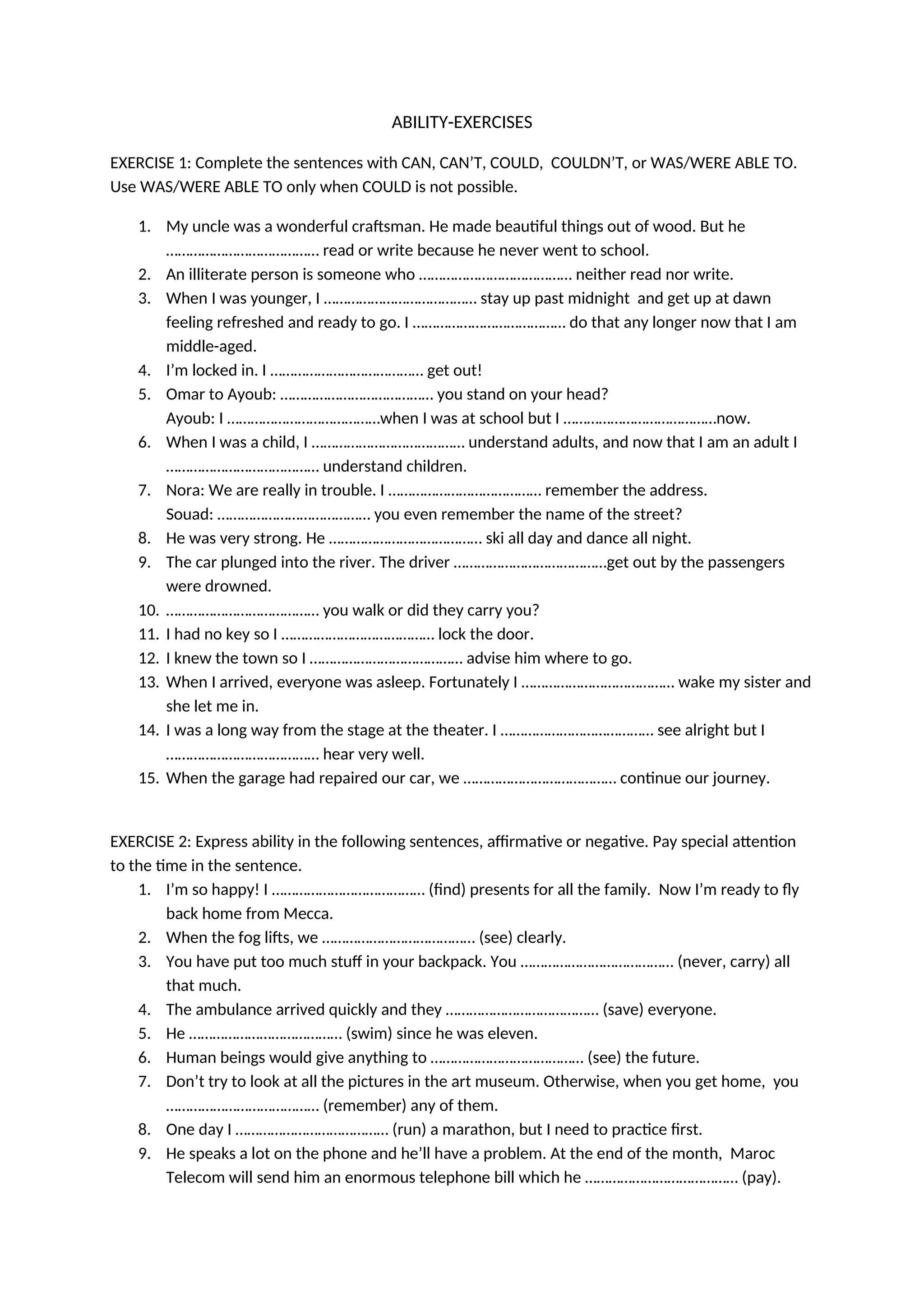 ABILITY-EXERCISES

EXERCISE 1: Complete the sentences with CAN, CAN'T, COULD, COULDN'T, or WAS/WERE ABLE TO. Use WAS/WERE ABLE TO only when COULD is not possible.

1. My uncle was a wonderful craftsman. He made beautiful things out of wood. But he ………………………………. read or write because he never went to school.
2. An illiterate person is someone who ………………………………. neither read nor write.
3. When I was younger, I ………………………………. stay up past midnight and get up at dawn feeling refreshed and ready to go. I ………………………………. do that any longer now that I am middle-aged.
4. I'm locked in. I ………………………………. get out!
5. Omar to Ayoub: ………………………………. you stand on your head?
Ayoub: I ……………………………….when I was at school but I ……………………………….now.
6. When I was a child, I ………………………………. understand adults, and now that I am an adult I ………………………………. understand children.
7. Nora: We are really in trouble. I ………………………………. remember the address.
Souad: ………………………………. you even remember the name of the street?
8. He was very strong. He ………………………………. ski all day and dance all night.
9. The car plunged into the river. The driver ……………………………….get out by the passengers were drowned.
10. ………………………………. you walk or did they carry you?
11. I had no key so I ………………………………. lock the door.
12. I knew the town so I ………………………………. advise him where to go.
13. When I arrived, everyone was asleep. Fortunately I ………………………………. wake my sister and she let me in.
14. I was a long way from the stage at the theater. I ………………………………. see alright but I ………………………………. hear very well.
15. When the garage had repaired our car, we ………………………………. continue our journey.

EXERCISE 2: Express ability in the following sentences, affirmative or negative. Pay special attention to the time in the sentence.
1. I'm so happy! I ………………………………. (find) presents for all the family. Now I'm ready to fly back home from Mecca.
2. When the fog lifts, we ………………………………. (see) clearly.
3. You have put too much stuff in your backpack. You ………………………………. (never, carry) all that much.
4. The ambulance arrived quickly and they ………………………………. (save) everyone.
5. He ………………………………. (swim) since he was eleven.
6. Human beings would give anything to ………………………………. (see) the future.
7. Don't try to look at all the pictures in the art museum. Otherwise, when you get home, you ………………………………. (remember) any of them.
8. One day I ………………………………. (run) a marathon, but I need to practice first.
9. He speaks a lot on the phone and he'll have a problem. At the end of the month, Maroc Telecom will send him an enormous telephone bill which he ………………………………. (pay).